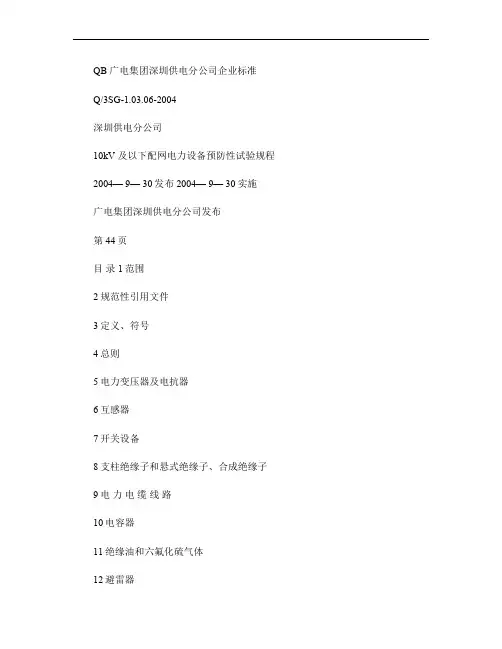 QB 广电集团深圳供电分公司企业标准

Q/3SG-1.03.06-2004

深圳供电分公司

10kV 及以下配网电力设备预防性试验规程

2004— 9— 30 发布 2004— 9— 30 实施

广电集团深圳供电分公司发布

第 44 页

目 录 1 范围

2 规范性引用文件

3 定义、符号

4 总则

5 电力变压器及电抗器

6 互感器

7 开关设备

8 支柱绝缘子和悬式绝缘子、合成绝缘子

9 电 力 电 缆 线 路

10 电容器

11 绝缘油和六氟化硫气体

12 避雷器